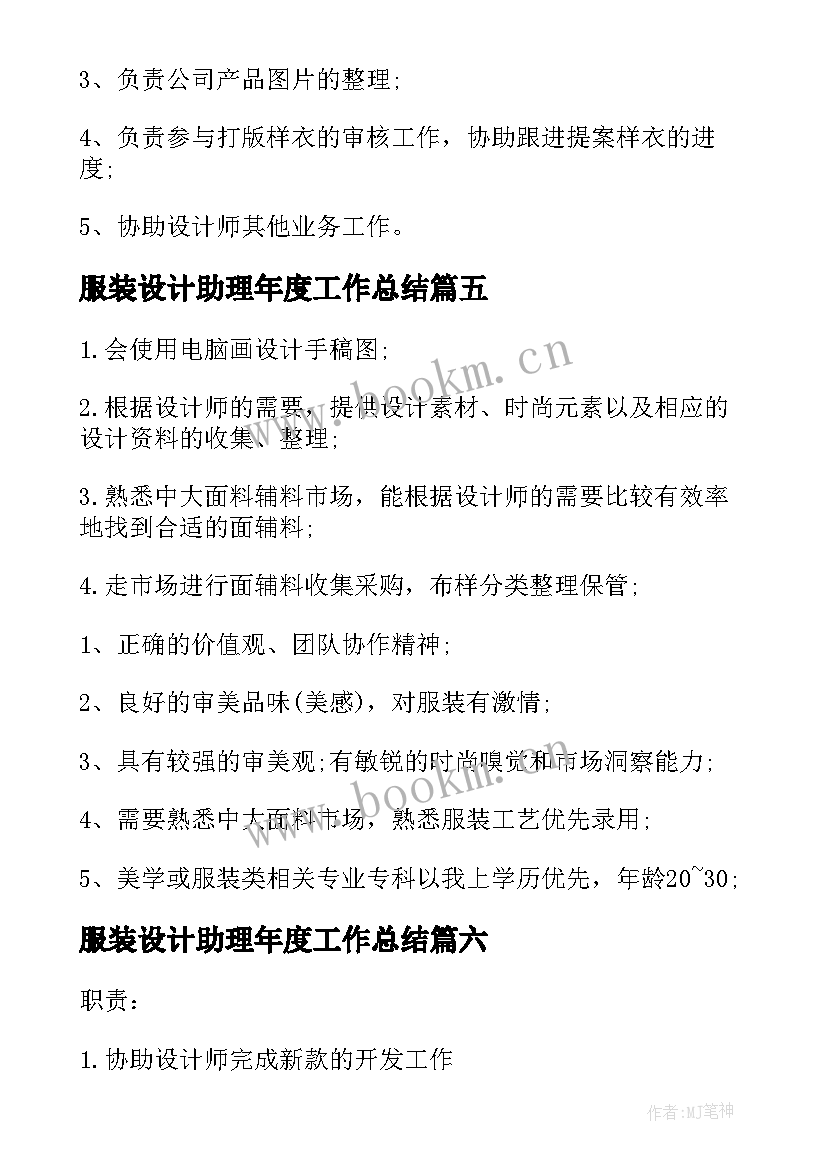 3、负责公司产品图片的整理;

4、负责参与打版样衣的审核工作，协助跟进提案样衣的进度;

5、协助设计师其他业务工作。

服装设计助理年度工作总结篇五

1.会使用电脑画设计手稿图;

2.根据设计师的需要，提供设计素材、时尚元素以及相应的设计资料的收集、整理;

3.熟悉中大面料辅料市场，能根据设计师的需要比较有效率地找到合适的面辅料;

4.走市场进行面辅料收集采购，布样分类整理保管;

1、正确的价值观、团队协作精神;

2、良好的审美品味(美感)，对服装有激情;

3、具有较强的审美观;有敏锐的时尚嗅觉和市场洞察能力;

4、需要熟悉中大面料市场，熟悉服装工艺优先录用;

5、美学或服装类相关专业专科以我上学历优先，年龄20~30;

服装设计助理年度工作总结篇六

职责：

1.协助设计师完成新款的开发工作

www.bookm.cn

www.bookm.cn

作者:MJ笔神